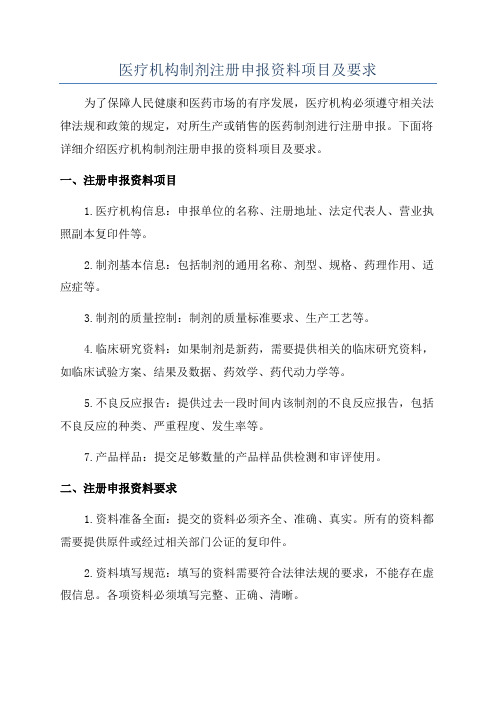 医疗机构制剂注册申报资料项目及要求

为了保障人民健康和医药市场的有序发展，医疗机构必须遵守相关法律法规和政策的规定，对所生产或销售的医药制剂进行注册申报。下面将详细介绍医疗机构制剂注册申报的资料项目及要求。

一、注册申报资料项目

1.医疗机构信息：申报单位的名称、注册地址、法定代表人、营业执照副本复印件等。

2.制剂基本信息：包括制剂的通用名称、剂型、规格、药理作用、适应症等。

3.制剂的质量控制：制剂的质量标准要求、生产工艺等。

4.临床研究资料：如果制剂是新药，需要提供相关的临床研究资料，如临床试验方案、结果及数据、药效学、药代动力学等。

5.不良反应报告：提供过去一段时间内该制剂的不良反应报告，包括不良反应的种类、严重程度、发生率等。

7.产品样品：提交足够数量的产品样品供检测和审评使用。

二、注册申报资料要求

1.资料准备全面：提交的资料必须齐全、准确、真实。所有的资料都需要提供原件或经过相关部门公证的复印件。

2.资料填写规范：填写的资料需要符合法律法规的要求，不能存在虚假信息。各项资料必须填写完整、正确、清晰。